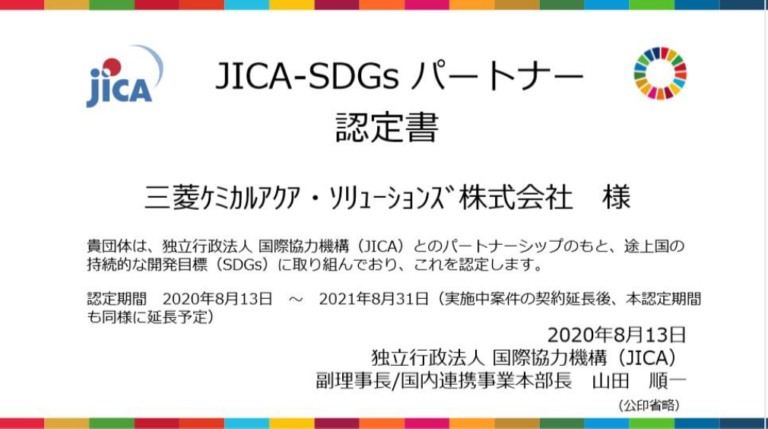 JICA

JICA-SDGs パートナー
認定書

三菱ケミカルアクア・ソリューションズ株式会社　様

貴団体は、独立行政法人 国際協力機構（JICA）とのパートナーシップのもと、途上国の持続的な開発目標（SDGs）に取り組んでおり、これを認定します。

認定期間　2020年8月13日　～　2021年8月31日（実施中案件の契約延長後、本認定期間も同様に延長予定）

2020年8月13日
独立行政法人 国際協力機構（JICA）
副理事長/国内連携事業本部長　山田　順一
（公印省略）